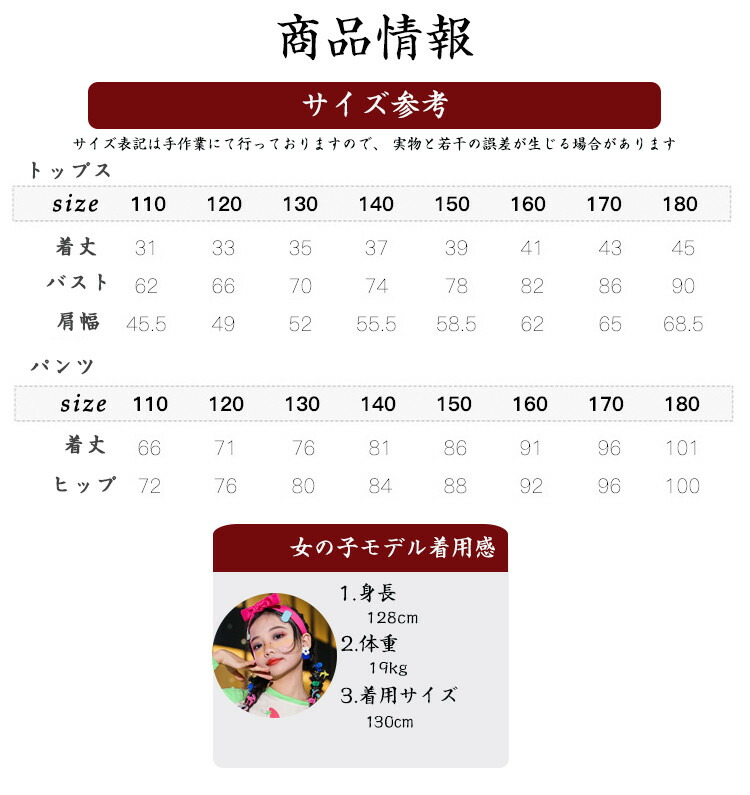 商品情報

サイズ参考

サイズ表記は手作業にて行っておりますので、 実物と若干の誤差が生じる場合があります

トップス

| size | 110 | 120 | 130 | 140 | 150 | 160 | 170 | 180 |
|---|---|---|---|---|---|---|---|---|
| 着丈 | 31 | 33 | 35 | 37 | 39 | 41 | 43 | 45 |
| バスト | 62 | 66 | 70 | 74 | 78 | 82 | 86 | 90 |
| 肩幅 | 45.5 | 49 | 52 | 55.5 | 58.5 | 62 | 65 | 68.5 |

パンツ

| size | 110 | 120 | 130 | 140 | 150 | 160 | 170 | 180 |
|---|---|---|---|---|---|---|---|---|
| 着丈 | 66 | 71 | 76 | 81 | 86 | 91 | 96 | 101 |
| ヒップ | 72 | 76 | 80 | 84 | 88 | 92 | 96 | 100 |

女の子モデル着用感

1.身長
128cm
2.体重
19kg
3.着用サイズ
130cm